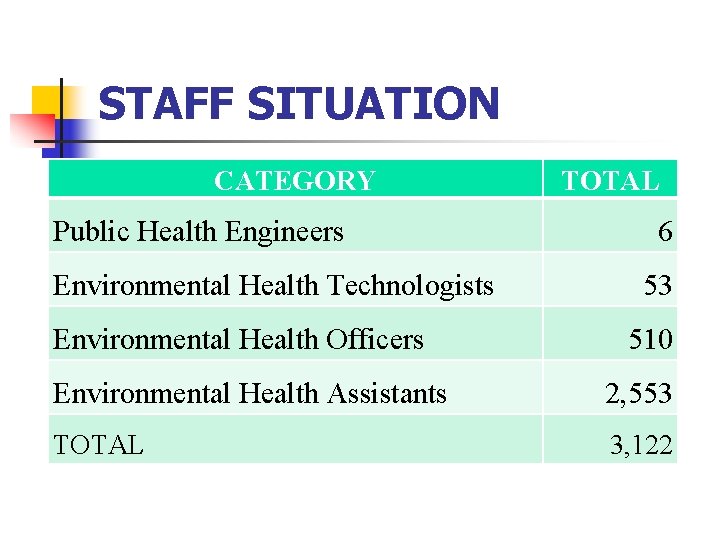 STAFF SITUATION

| CATEGORY | TOTAL |
|---|---|
| Public Health Engineers | 6 |
| Environmental Health Technologists | 53 |
| Environmental Health Officers | 510 |
| Environmental Health Assistants | 2,553 |
| TOTAL | 3,122 |